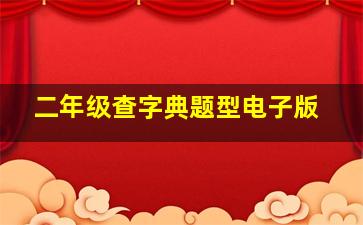 二年级查字典题型电子版